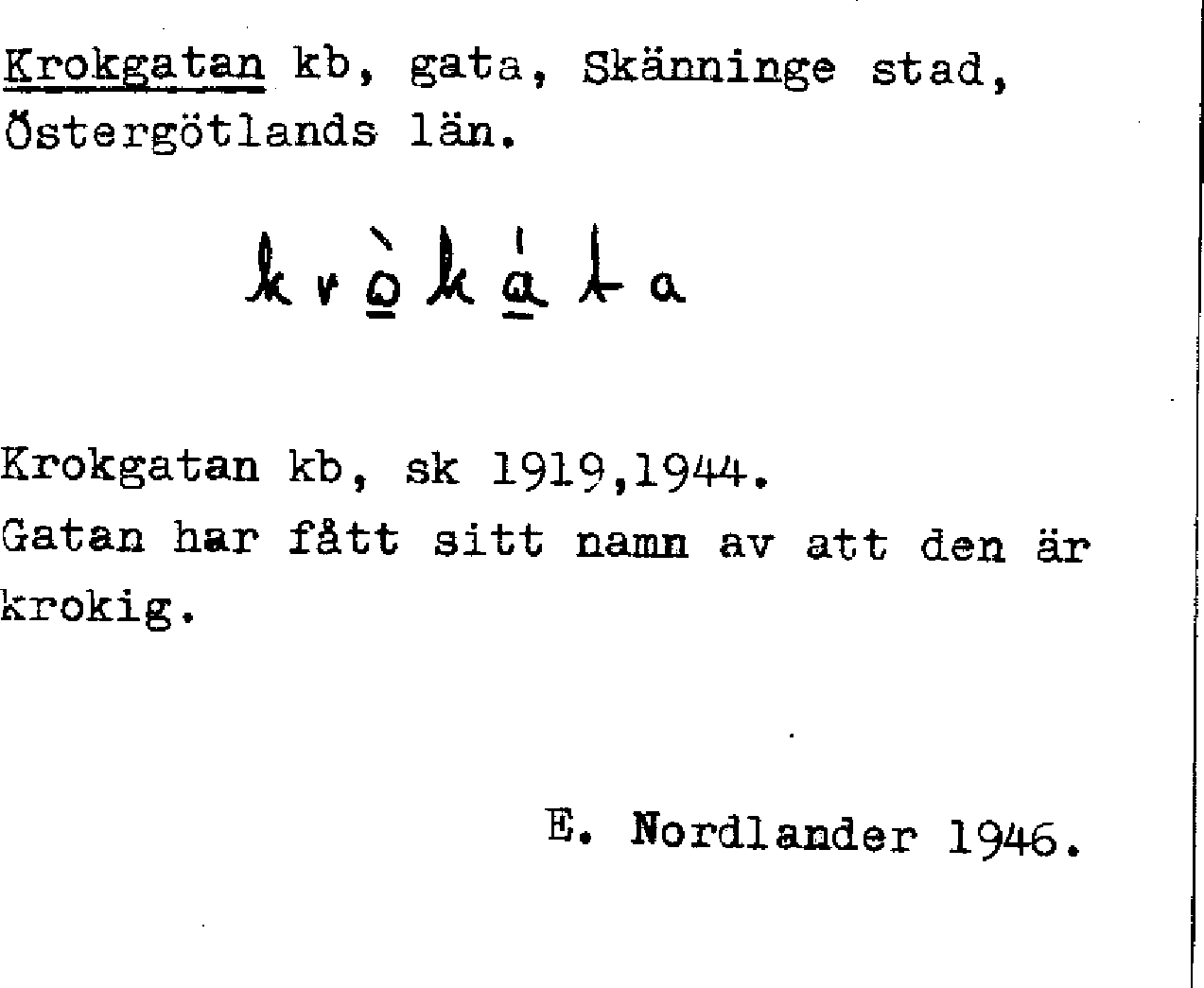 Krokgatan kb, gata, Skänninge stad, Östergötlands län.

kròkáta

Krokgatan kb, sk 1919,1944.
Gatan har fått sitt namn av att den är krokig.

E. Nordlander 1946.